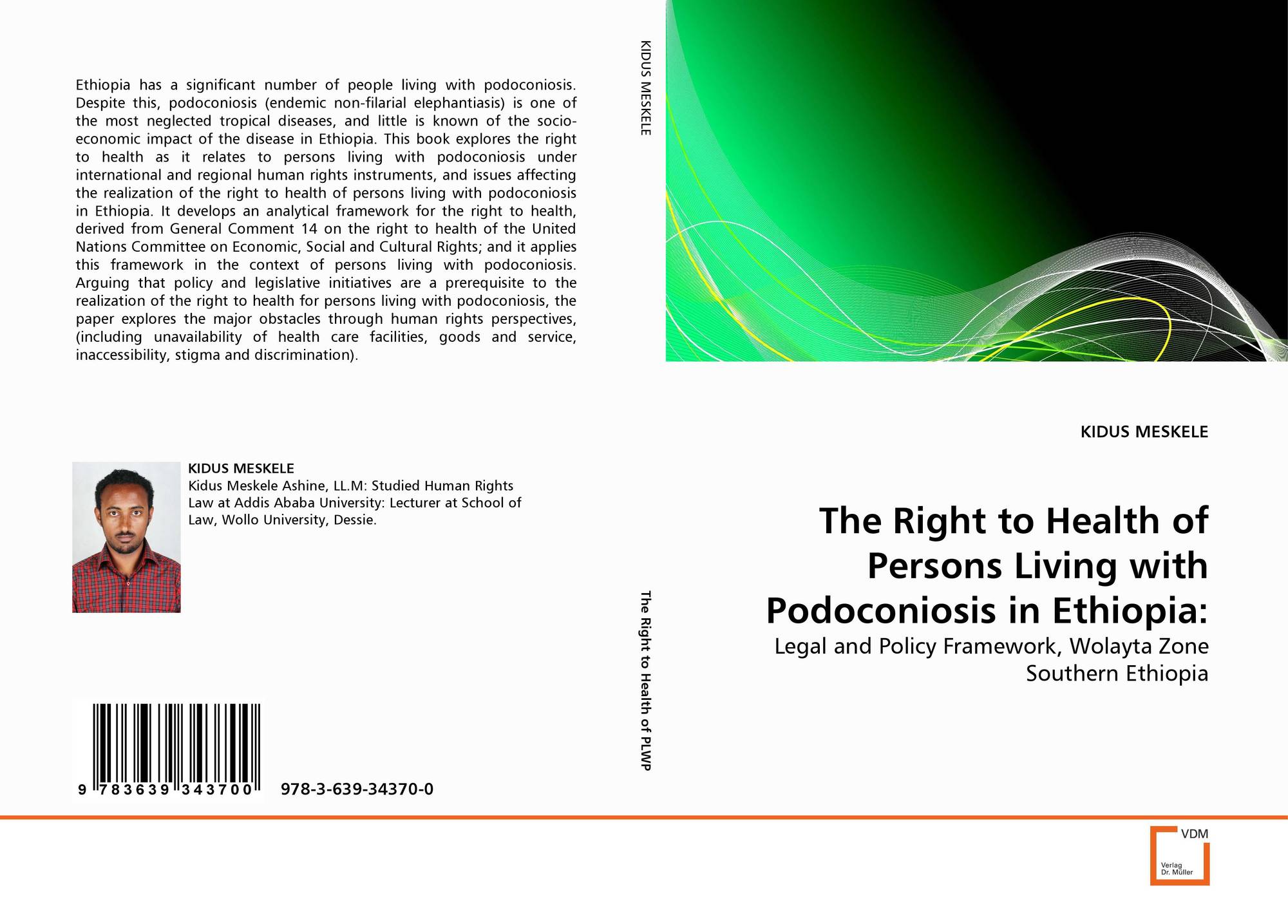 Ethiopia has a significant number of people living with podoconiosis. Despite this, podoconiosis (endemic non-filarial elephantiasis) is one of the most neglected tropical diseases, and little is known of the socio-economic impact of the disease in Ethiopia. This book explores the right to health as it relates to persons living with podoconiosis under international and regional human rights instruments, and issues affecting the realization of the right to health of persons living with podoconiosis in Ethiopia. It develops an analytical framework for the right to health, derived from General Comment 14 on the right to health of the United Nations Committee on Economic, Social and Cultural Rights; and it applies this framework in the context of persons living with podoconiosis. Arguing that policy and legislative initiatives are a prerequisite to the realization of the right to health for persons living with podoconiosis, the paper explores the major obstacles through human rights perspectives, (including unavailability of health care facilities, goods and service, inaccessibility, stigma and discrimination).

KIDUS MESKELE
Kidus Meskele Ashine, LL.M: Studied Human Rights Law at Addis Ababa University: Lecturer at School of Law, Wollo University, Dessie.

9 783639 343700

978-3-639-34370-0

KIDUS MESKELE

The Right to Health of PLWP

KIDUS MESKELE

The Right to Health of Persons Living with Podoconiosis in Ethiopia:

Legal and Policy Framework, Wolayta Zone Southern Ethiopia

VDM
Verlag Dr. Müller